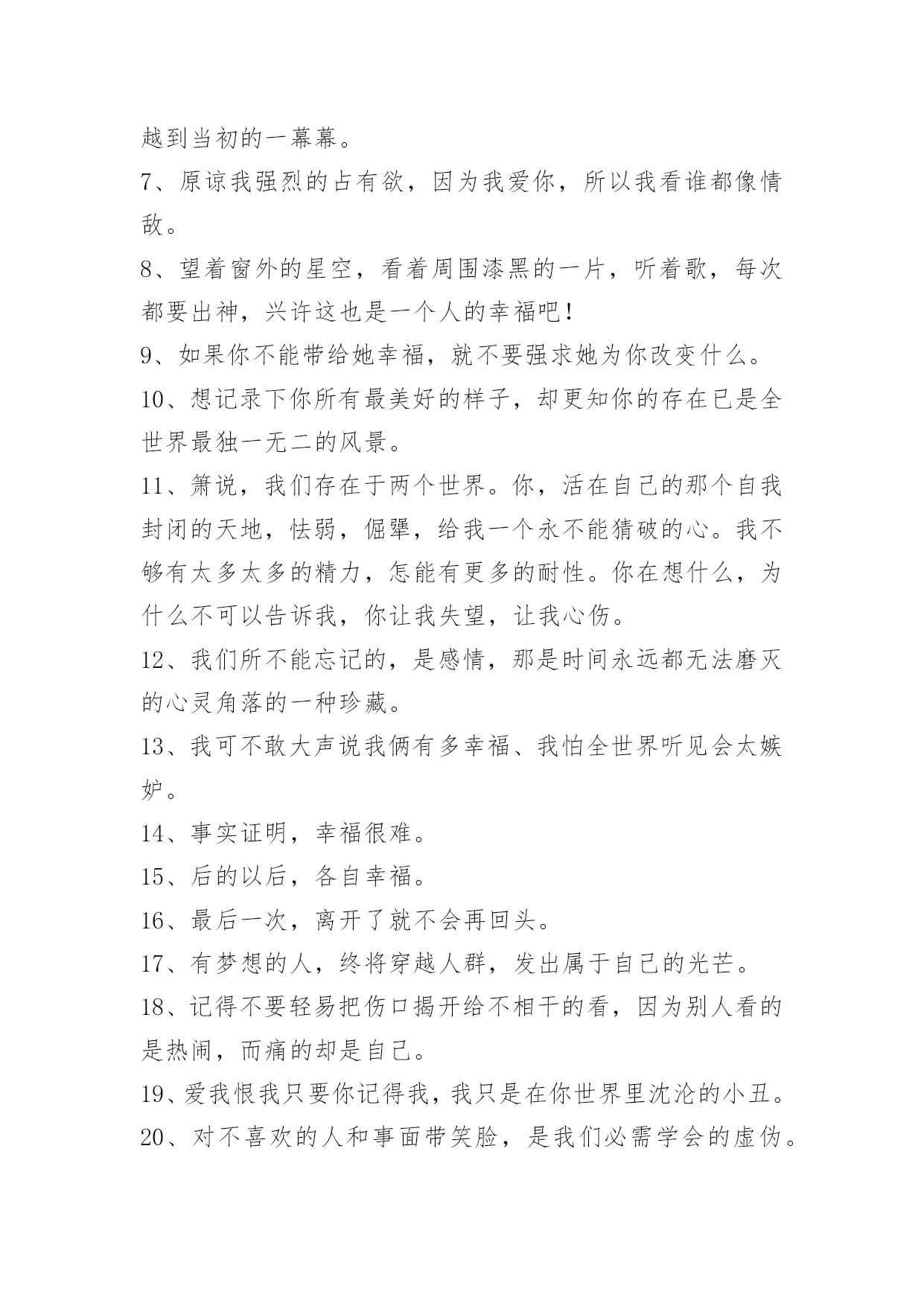 越到当初的一幕幕。

7、原谅我强烈的占有欲，因为我爱你，所以我看谁都像情敌。

8、望着窗外的星空，看着周围漆黑的一片，听着歌，每次都要出神，兴许这也是一个人的幸福吧！

9、如果你不能带给她幸福，就不要强求她为你改变什么。

10、想记录下你所有最美好的样子，却更知你的存在已是全世界最独一无二的风景。

11、箫说，我们存在于两个世界。你，活在自己的那个自我封闭的天地，怯弱，倔犟，给我一个永不能猜破的心。我不够有太多太多的精力，怎能有更多的耐性。你在想什么，为什么不可以告诉我，你让我失望，让我心伤。

12、我们所不能忘记的，是感情，那是时间永远都无法磨灭的心灵角落的一种珍藏。

13、我可不敢大声说我俩有多幸福、我怕全世界听见会太嫉妒。

14、事实证明，幸福很难。

15、后的以后，各自幸福。

16、最后一次，离开了就不会再回头。

17、有梦想的人，终将穿越人群，发出属于自己的光芒。

18、记得不要轻易把伤口揭开给不相干的看，因为别人看的是热闹，而痛的却是自己。

19、爱我恨我只要你记得我，我只是在你世界里沈沦的小丑。

20、对不喜欢的人和事面带笑脸，是我们必需学会的虚伪。